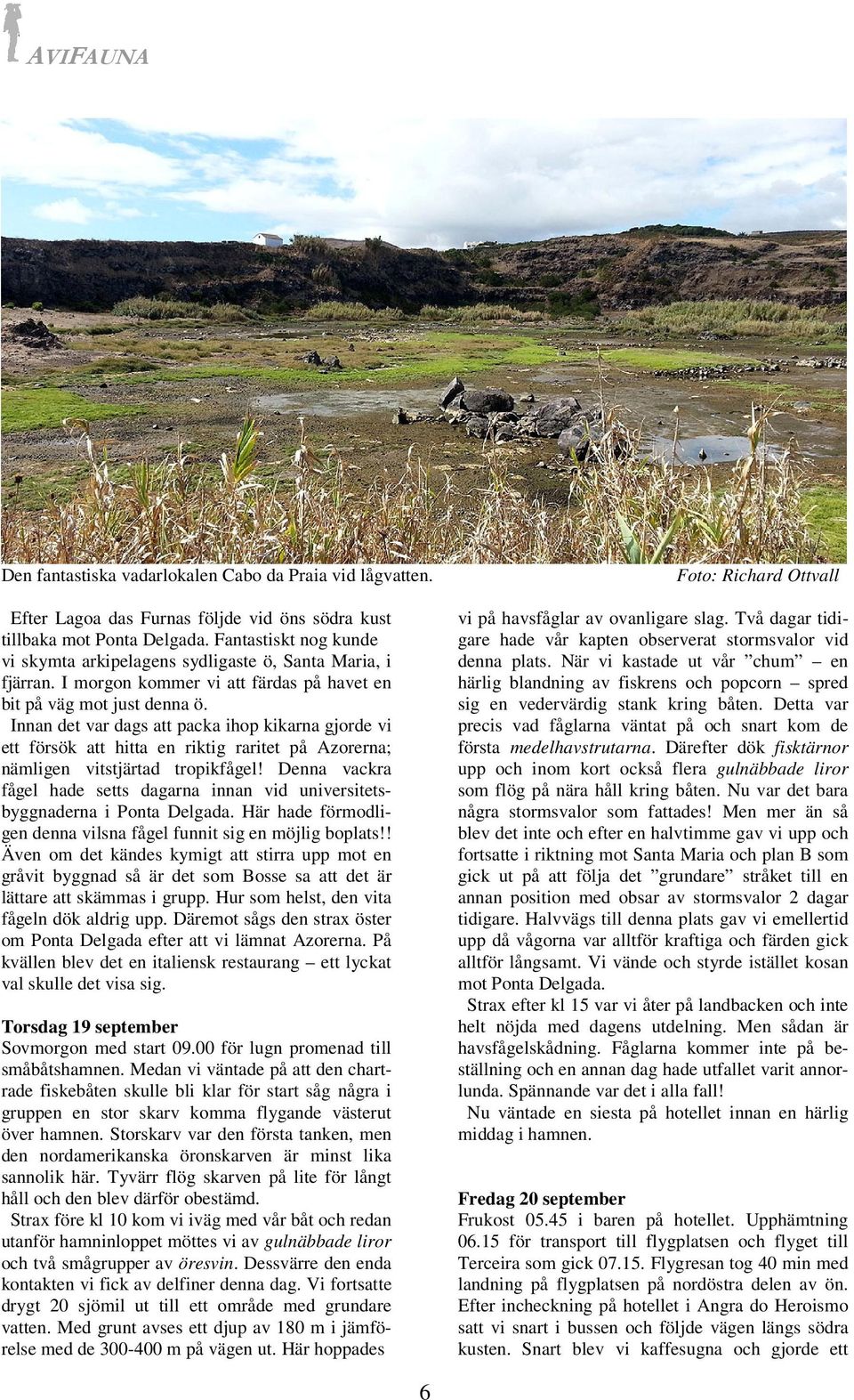 AVIFAUNA

Den fantastiska vadarlokalen Cabo da Praia vid lågvatten. Foto: Richard Ottvall

Efter Lagoa das Furnas följde vid öns södra kust tillbaka mot Ponta Delgada. Fantastiskt nog kunde vi skymta arkipelagens sydligaste ö, Santa Maria, i fjärran. I morgon kommer vi att färdas på havet en bit på väg mot just denna ö.

Innan det var dags att packa ihop kikarna gjorde vi ett försök att hitta en riktig raritet på Azorerna; nämligen vitstjärtad tropikfågel! Denna vackra fågel hade setts dagarna innan vid universitetsbyggnaderna i Ponta Delgada. Här hade förmodligen denna vilsna fågel funnit sig en möjlig boplats!! Även om det kändes kymigt att stirra upp mot en gråvit byggnad så är det som Bosse sa att det är lättare att skämmas i grupp. Hur som helst, den vita fågeln dök aldrig upp. Däremot sågs den strax öster om Ponta Delgada efter att vi lämnat Azorerna. På kvällen blev det en italiensk restaurang – ett lyckat val skulle det visa sig.

Torsdag 19 september
Sovmorgon med start 09.00 för lugn promenad till småbåtshamnen. Medan vi väntade på att den chartrade fiskebåten skulle bli klar för start såg några i gruppen en stor skarv komma flygande västerut över hamnen. Storskarv var den första tanken, men den nordamerikanska öronskarven är minst lika sannolik här. Tyvärr flög skarven på lite för långt håll och den blev därför obestämd.

Strax före kl 10 kom vi iväg med vår båt och redan utanför hamninloppet möttes vi av gulnäbbade liror och två smågrupper av öresvin. Dessvärre den enda kontakten vi fick av delfiner denna dag. Vi fortsatte drygt 20 sjömil ut till ett område med grundare vatten. Med grunt avses ett djup av 180 m i jämförelse med de 300-400 m på vägen ut. Här hoppades vi på havsfåglar av ovanligare slag. Två dagar tidigare hade vår kapten observerat stormsvalor vid denna plats. När vi kastade ut vår ”chum” – en härlig blandning av fiskrens och popcorn – spred sig en vedervärdig stank kring båten. Detta var precis vad fåglarna väntat på och snart kom de första medelhavstrutarna. Därefter dök fisktärnor upp och inom kort också flera gulnäbbade liror som flög på nära håll kring båten. Nu var det bara några stormsvalor som fattades! Men mer än så blev det inte och efter en halvtimme gav vi upp och fortsatte i riktning mot Santa Maria och plan B som gick ut på att följa det ”grundare” stråket till en annan position med obsar av stormsvalor 2 dagar tidigare. Halvvägs till denna plats gav vi emellertid upp då vågorna var alltför kraftiga och färden gick alltför långsamt. Vi vände och styrde istället kosan mot Ponta Delgada.

Strax efter kl 15 var vi åter på landbacken och inte helt nöjda med dagens utdelning. Men sådan är havsfågelskådning. Fåglarna kommer inte på beställning och en annan dag hade utfallet varit annorlunda. Spännande var det i alla fall!

Nu väntade en siesta på hotellet innan en härlig middag i hamnen.

Fredag 20 september
Frukost 05.45 i baren på hotellet. Upphämtning 06.15 för transport till flygplatsen och flyget till Terceira som gick 07.15. Flygresan tog 40 min med landning på flygplatsen på nordöstra delen av ön. Efter incheckning på hotellet i Angra do Heroismo satt vi snart i bussen och följde vägen längs södra kusten. Snart blev vi kaffesugna och gjorde ett

6